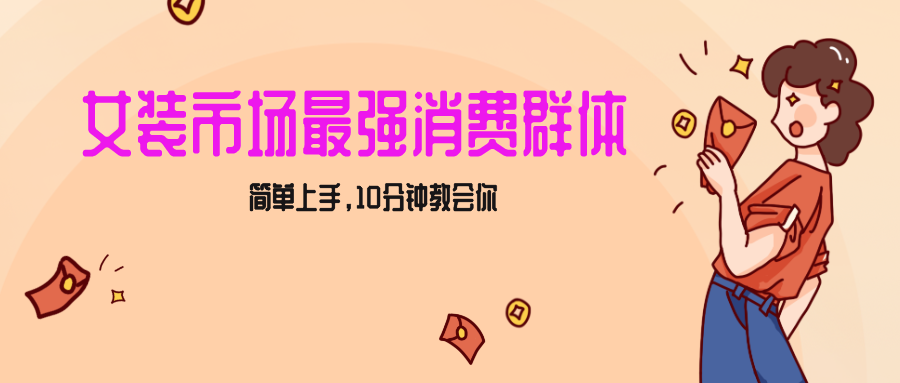 女装市场最强消费群体

简单上手,10分钟教会你